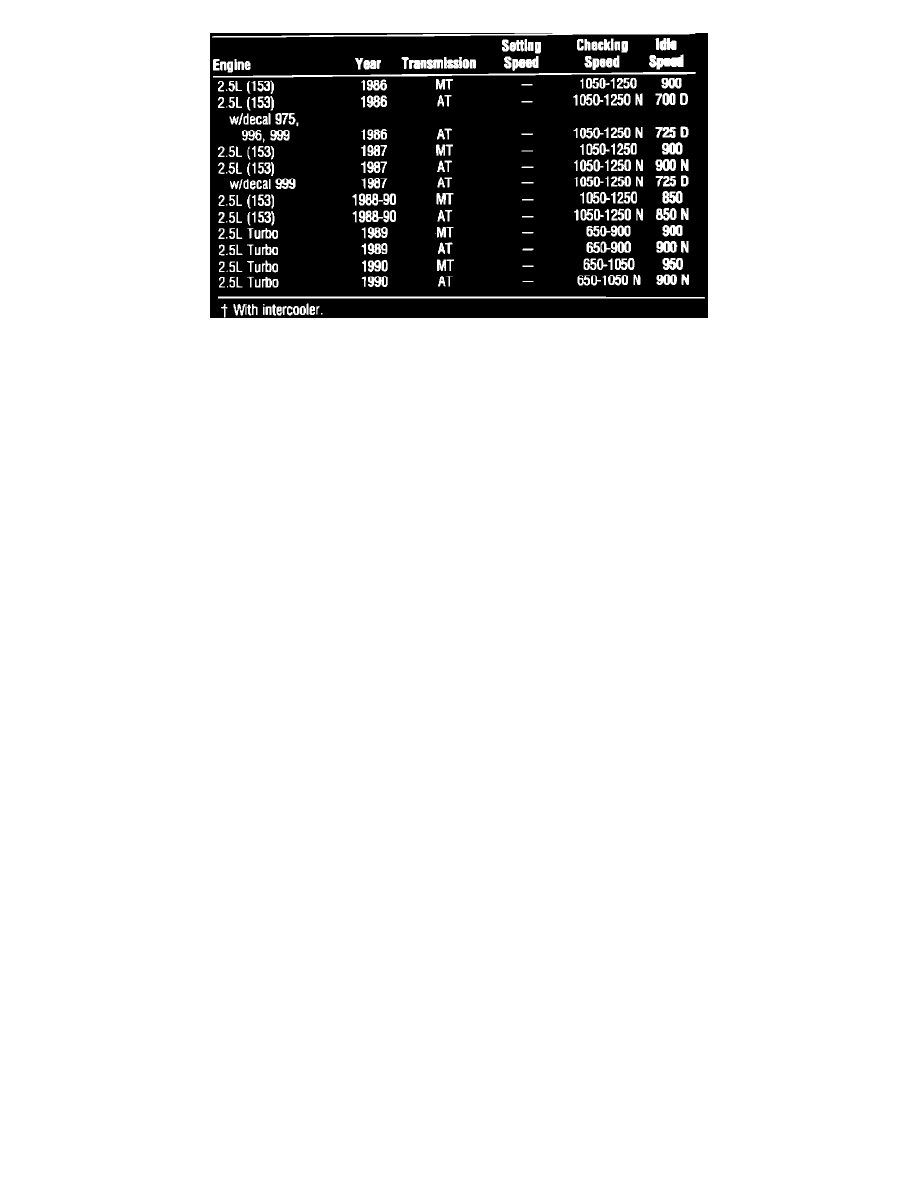 | Engine | Year | Transmission | Setting Speed | Checking Speed | Idle Speed |
|---|---|---|---|---|---|
| 2.5L (153) | 1986 | MT | — | 1050-1250 | 900 |
| 2.5L (153) | 1986 | AT | — | 1050-1250 N | 700 D |
| w/decal 975, 996, 999 | 1986 | AT | — | 1050-1250 N | 725 D |
| 2.5L (153) | 1987 | MT | — | 1050-1250 | 900 |
| 2.5L (153) | 1987 | AT | — | 1050-1250 N | 900 N |
| w/decal 999 | 1987 | AT | — | 1050-1250 N | 725 D |
| 2.5L (153) | 1988-90 | MT | — | 1050-1250 | 850 |
| 2.5L (153) | 1988-90 | AT | — | 1050-1250 N | 850 N |
| 2.5L Turbo | 1989 | MT | — | 650-900 | 900 |
| 2.5L Turbo | 1989 | AT | — | 650-900 | 900 N |
| 2.5L Turbo | 1990 | MT | — | 650-1050 | 950 |
| 2.5L Turbo | 1990 | AT | — | 650-1050 N | 900 N |

† With intercooler.